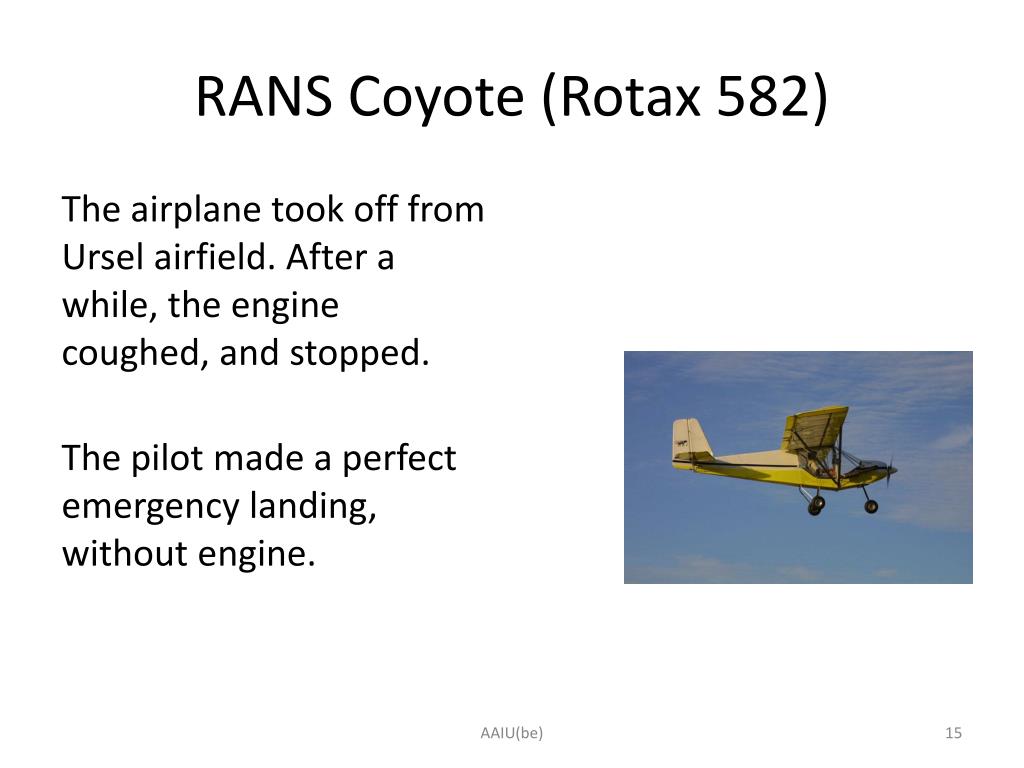 RANS Coyote (Rotax 582)

The airplane took off from Ursel airfield. After a while, the engine coughed, and stopped.

The pilot made a perfect emergency landing, without engine.

AAIU(be)

15